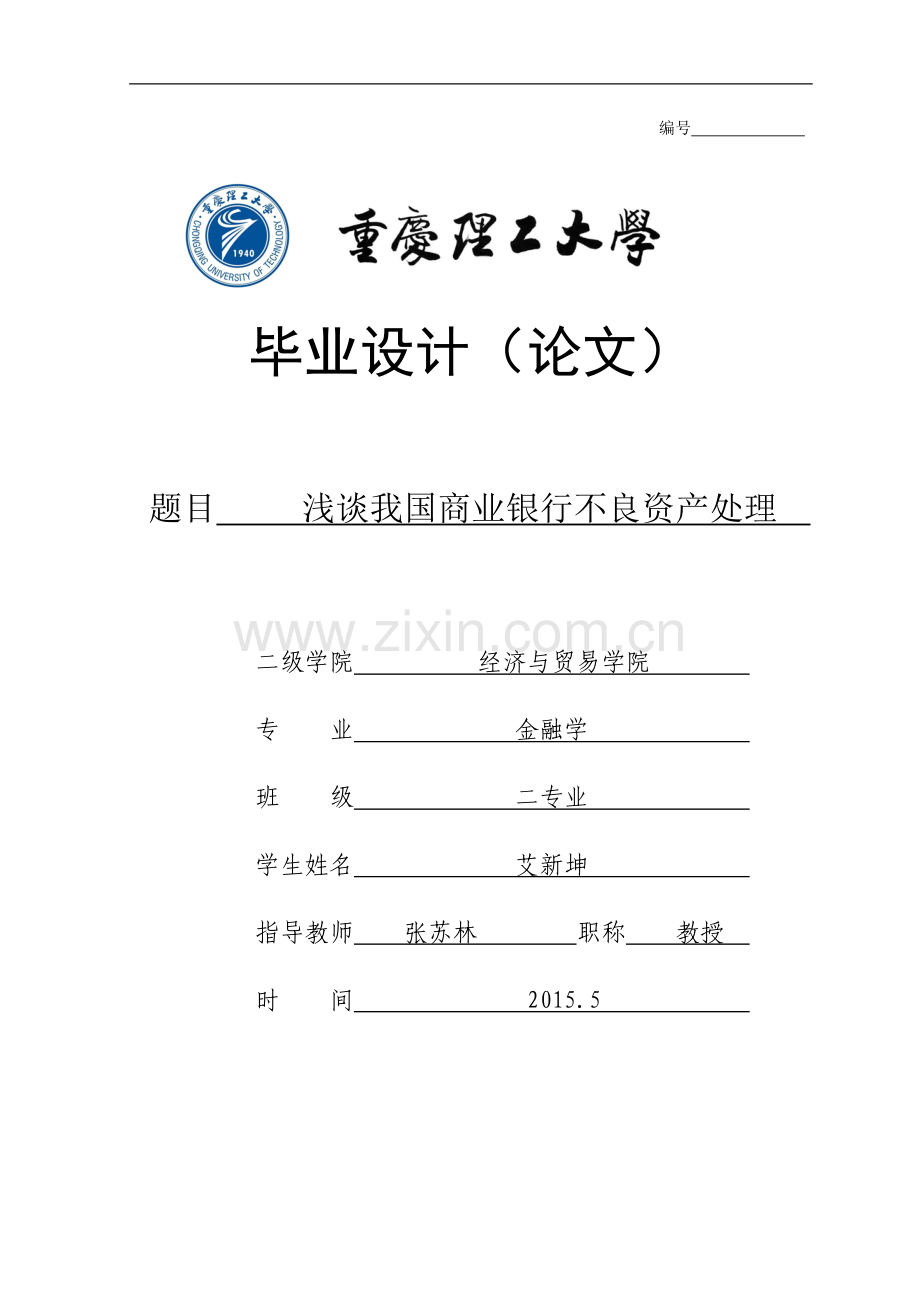 编号

重慶理工大學
CHONGQING UNIVERSITY OF TECHNOLOGY
1940

重慶理工大學

毕业设计（论文）

题目 浅谈我国商业银行不良资产处理

www.zixin.com.cn

二级学院 经济与贸易学院

专 业 金融学

班 级 二专业

学生姓名 艾新坤

指导教师 张苏林 职称 教授

时 间 2015.5